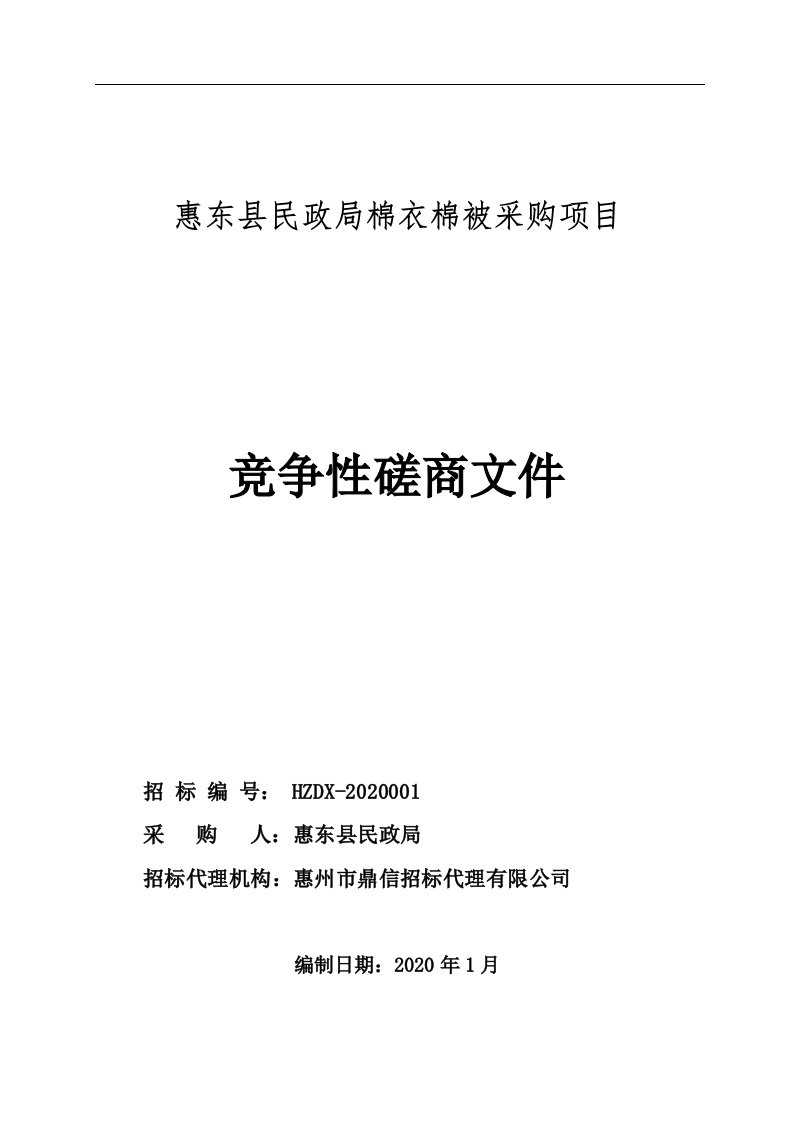 惠东县民政局棉衣棉被采购项目

竞争性磋商文件

招 标 编 号： HZDX-2020001

采 购 人：惠东县民政局

招标代理机构：惠州市鼎信招标代理有限公司

编制日期：2020 年 1 月